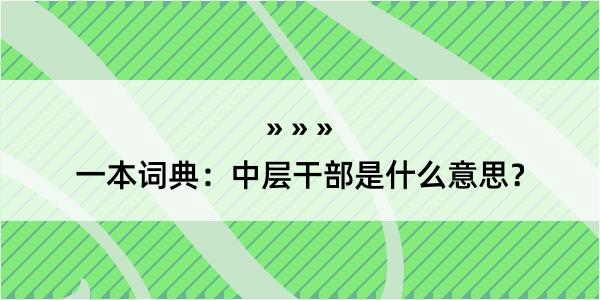 » » »

一本词典：中层干部是什么意思？